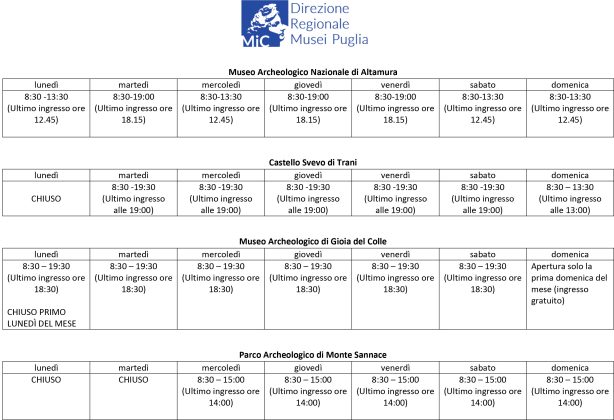 MiC Direzione Regionale Musei Puglia

Museo Archeologico Nazionale di Altamura

| lunedì | martedì | mercoledì | giovedì | venerdì | sabato | domenica |
|---|---|---|---|---|---|---|
| 8:30 -13:30 (Ultimo ingresso ore 12.45) | 8:30-19:00 (Ultimo ingresso ore 18.15) | 8:30-13:30 (Ultimo ingresso ore 12.45) | 8:30-19:00 (Ultimo ingresso ore 18.15) | 8:30-19:00 (Ultimo ingresso ore 18.15) | 8:30-13:30 (Ultimo ingresso ore 12.45) | 8:30-13:30 (Ultimo ingresso ore 12.45) |

Castello Svevo di Trani

| lunedì | martedì | mercoledì | giovedì | venerdì | sabato | domenica |
|---|---|---|---|---|---|---|
| CHIUSO | 8:30 -19:30 (Ultimo ingresso alle 19:00) | 8:30 -19:30 (Ultimo ingresso alle 19:00) | 8:30 -19:30 (Ultimo ingresso alle 19:00) | 8:30 -19:30 (Ultimo ingresso alle 19:00) | 8:30 -19:30 (Ultimo ingresso alle 19:00) | 8:30 – 13:30 (Ultimo ingresso alle 13:00) |

Museo Archeologico di Gioia del Colle

| lunedì | martedì | mercoledì | giovedì | venerdì | sabato | domenica |
|---|---|---|---|---|---|---|
| 8:30 – 19:30 (Ultimo ingresso ore 18:30) CHIUSO PRIMO LUNEDÌ DEL MESE | 8:30 – 19:30 (Ultimo ingresso ore 18:30) | 8:30 – 19:30 (Ultimo ingresso ore 18:30) | 8:30 – 19:30 (Ultimo ingresso ore 18:30) | 8:30 – 19:30 (Ultimo ingresso ore 18:30) | 8:30 – 19:30 (Ultimo ingresso ore 18:30) | Apertura solo la prima domenica del mese (ingresso gratuito) |

Parco Archeologico di Monte Sannace

| lunedì | martedì | mercoledì | giovedì | venerdì | sabato | domenica |
|---|---|---|---|---|---|---|
| CHIUSO | CHIUSO | 8:30 – 15:00 (Ultimo ingresso ore 14:00) | 8:30 – 15:00 (Ultimo ingresso ore 14:00) | 8:30 – 15:00 (Ultimo ingresso ore 14:00) | 8:30 – 15:00 (Ultimo ingresso ore 14:00) | 8:30 – 15:00 (Ultimo ingresso ore 14:00) |